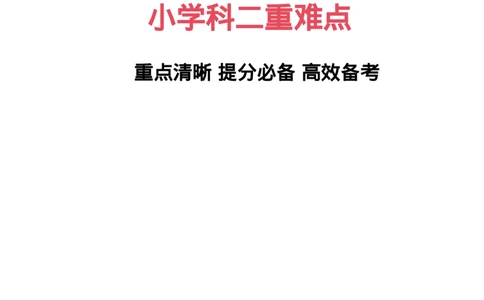 小学科二重难点

重点清晰 提分必备 高效备考